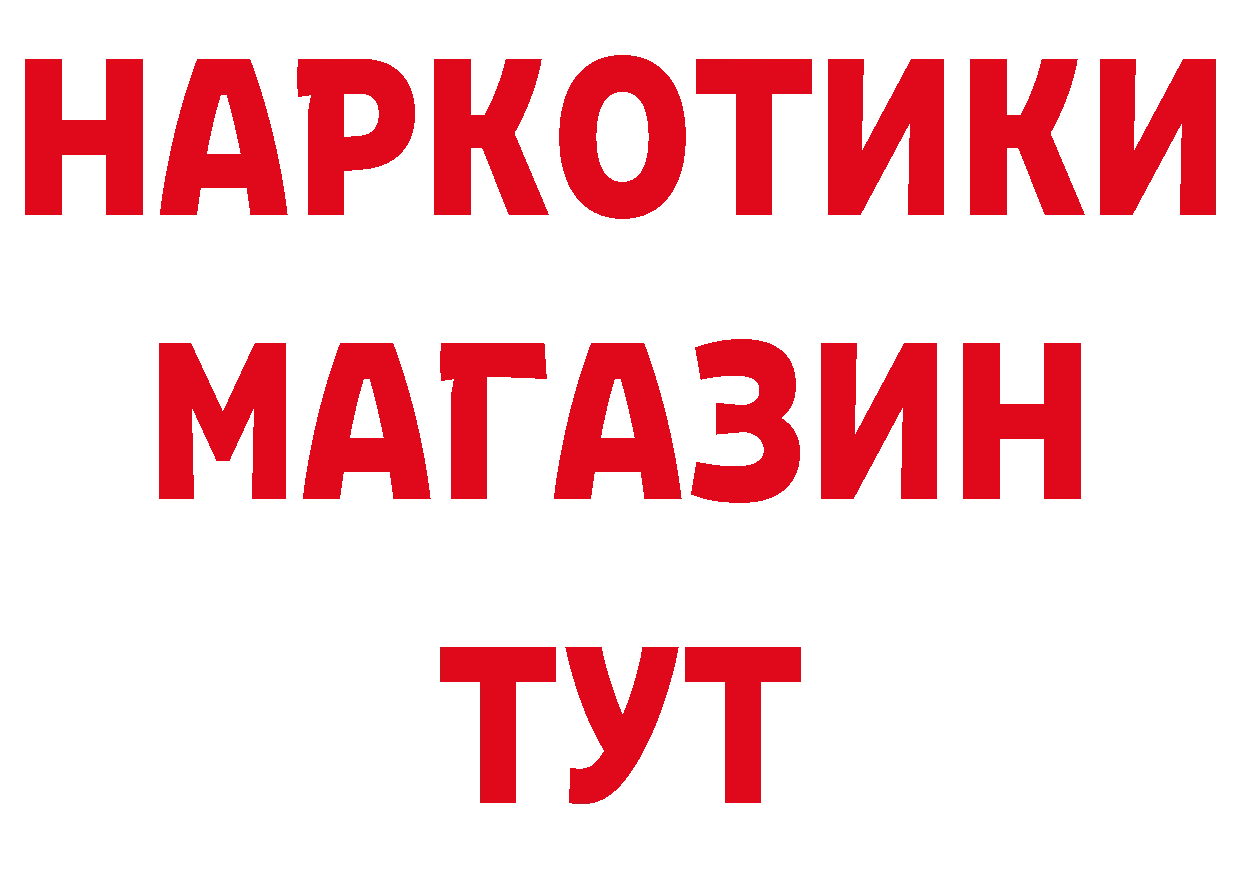 НАРКОТИКИ
МАГАЗИН
ТУТ